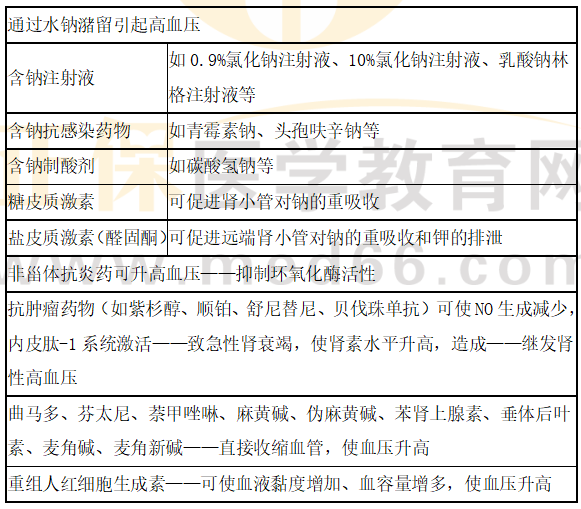 | 通过水钠潴留引起高血压 |  |
|---|---|
| 含钠注射液 | 如0.9%氯化钠注射液、10%氯化钠注射液、乳酸钠林格注射液等 |
| 含钠抗感染药物 | 如青霉素钠、头孢呋辛钠等 |
| 含钠制酸剂 | 如碳酸氢钠等 |
| 糖皮质激素 | 可促进肾小管对钠的重吸收 |
| 盐皮质激素(醛固酮) | 可促进远端肾小管对钠的重吸收和钾的排泄 |
| 非甾体抗炎药可升高血压——抑制环氧化酶活性 |  |
| 抗肿瘤药物（如紫杉醇、顺铂、舒尼替尼、贝伐珠单抗）可使NO生成减少，内皮肽-1系统激活——致急性肾衰竭，使肾素水平升高，造成——继发肾性高血压 |  |
| 曲马多、芬太尼、萘甲唑啉、麻黄碱、伪麻黄碱、苯肾上腺素、垂体后叶素、麦角碱、麦角新碱——直接收缩血管，使血压升高 |  |
| 重组人红细胞生成素——可使血液黏度增加、血容量增多，使血压升高 |  |

医学教育网
www.med66.com